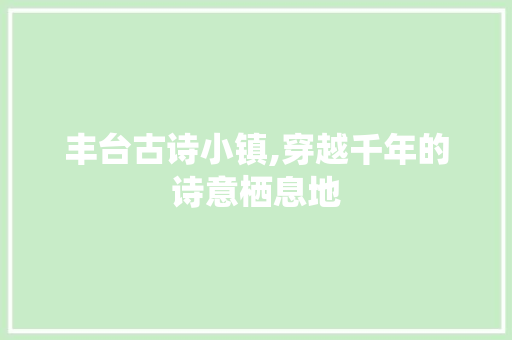 丰台古诗小镇,穿越千年的诗意栖息地